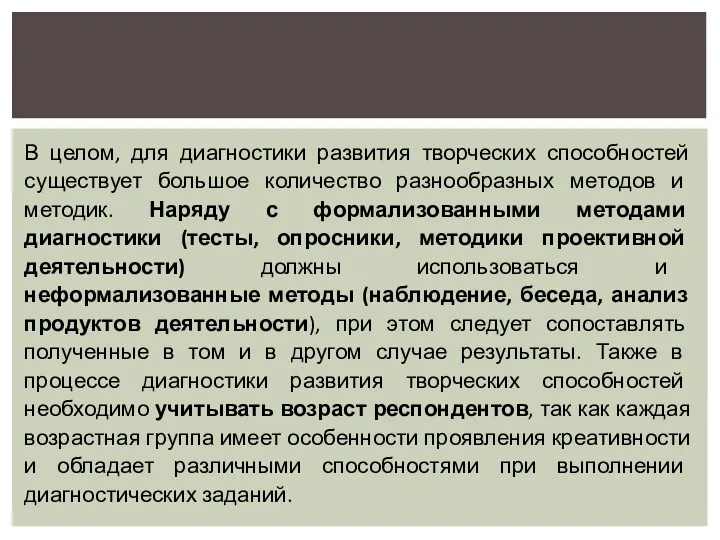 В целом, для диагностики развития творческих способностей существует большое количество разнообразных методов и методик. Наряду с формализованными методами диагностики (тесты, опросники, методики проективной деятельности) должны использоваться и неформализованные методы (наблюдение, беседа, анализ продуктов деятельности), при этом следует сопоставлять полученные в том и в другом случае результаты. Также в процессе диагностики развития творческих способностей необходимо учитывать возраст респондентов, так как каждая возрастная группа имеет особенности проявления креативности и обладает различными способностями при выполнении диагностических заданий.